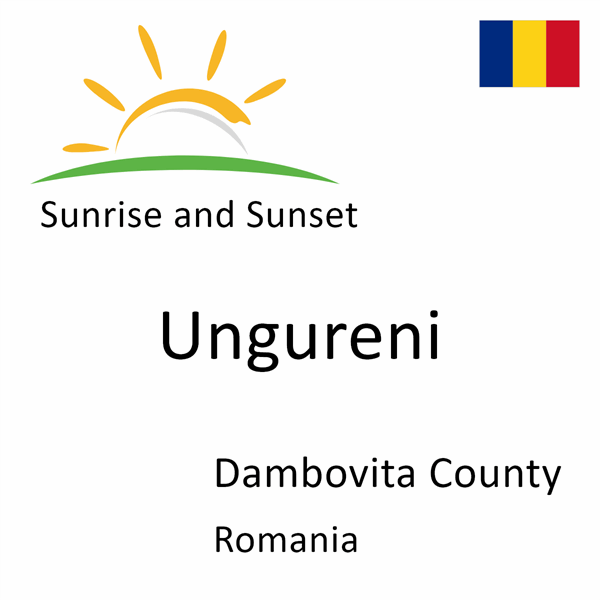 Sunrise and Sunset

Ungureni

Dambovita County

Romania